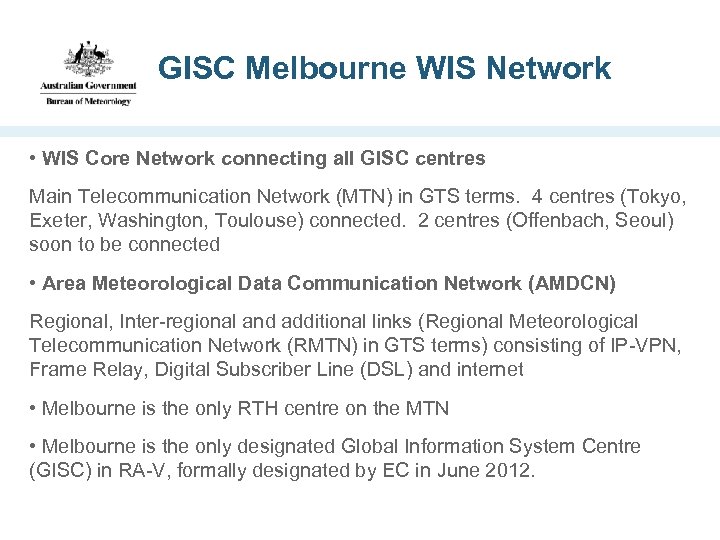 Australian Government
Bureau of Meteorology

GISC Melbourne WIS Network

• WIS Core Network connecting all GISC centres

Main Telecommunication Network (MTN) in GTS terms. 4 centres (Tokyo, Exeter, Washington, Toulouse) connected. 2 centres (Offenbach, Seoul) soon to be connected

• Area Meteorological Data Communication Network (AMDCN)

Regional, Inter-regional and additional links (Regional Meteorological Telecommunication Network (RMTN) in GTS terms) consisting of IP-VPN, Frame Relay, Digital Subscriber Line (DSL) and internet

• Melbourne is the only RTH centre on the MTN

• Melbourne is the only designated Global Information System Centre (GISC) in RA-V, formally designated by EC in June 2012.